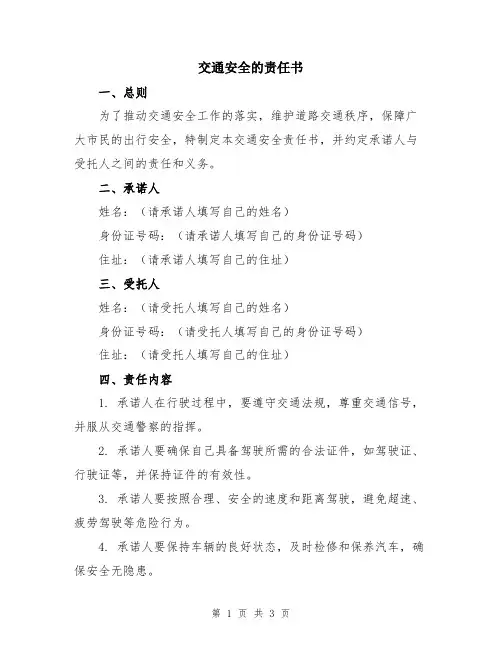 交通安全的责任书

一、总则

为了推动交通安全工作的落实，维护道路交通秩序，保障广大市民的出行安全，特制定本交通安全责任书，并约定承诺人与受托人之间的责任和义务。

二、承诺人

姓名：（请承诺人填写自己的姓名）

身份证号码：（请承诺人填写自己的身份证号码）

住址：（请承诺人填写自己的住址）

三、受托人

姓名：（请受托人填写自己的姓名）

身份证号码：（请受托人填写自己的身份证号码）

住址：（请受托人填写自己的住址）

四、责任内容

1. 承诺人在行驶过程中，要遵守交通法规，尊重交通信号，并服从交通警察的指挥。

2. 承诺人要确保自己具备驾驶所需的合法证件，如驾驶证、行驶证等，并保持证件的有效性。

3. 承诺人要按照合理、安全的速度和距离驾驶，避免超速、疲劳驾驶等危险行为。

4. 承诺人要保持车辆的良好状态，及时检修和保养汽车，确保安全无隐患。

第 1 页 共 3 页